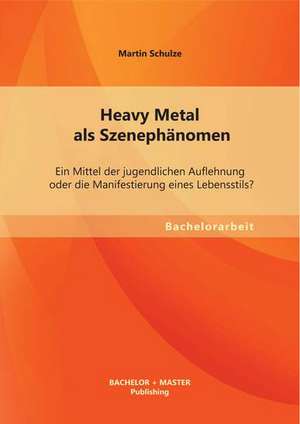 Martin Schulze

Heavy Metal als Szenephänomen

Ein Mittel der jugendlichen Auflehnung oder die Manifestierung eines Lebensstils?

Bachelorarbeit

BACHELOR + MASTER Publishing